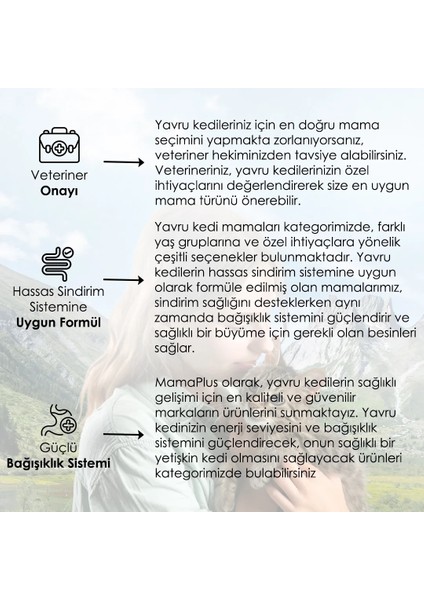 Veteriner
**Onayı**

Yavru kedileriniz için en doğru mama seçimini yapmakta zorlanıyorsanız, veteriner hekiminizden tavsiye alabilirsiniz. Veterineriniz, yavru kedilerinizin özel ihtiyaçlarını değerlendirerek size en uygun mama türünü önerebilir.

Hassas Sindirim Sistemine
**Uygun Formül**

Yavru kedi mamaları kategorimizde, farklı yaş gruplarına ve özel ihtiyaçlara yönelik çeşitli seçenekler bulunmaktadır. Yavru kedilerin hassas sindirim sistemine uygun olarak formüle edilmiş olan mamalarımız, sindirim sağlığını desteklerken aynı zamanda bağışıklık sistemini güçlendirir ve sağlıklı bir büyüme için gerekli olan besinleri sağlar.

Güçlü
**Bağışıklık Sistemi**

MamaPlus olarak, yavru kedilerin sağlıklı gelişimi için en kaliteli ve güvenilir markaların ürünlerini sunmaktayız. Yavru kedinizin enerji seviyesini ve bağışıklık sistemini güçlendirecek, onun sağlıklı bir yetişkin kedi olmasını sağlayacak ürünleri kategorimizde bulabilirsiniz